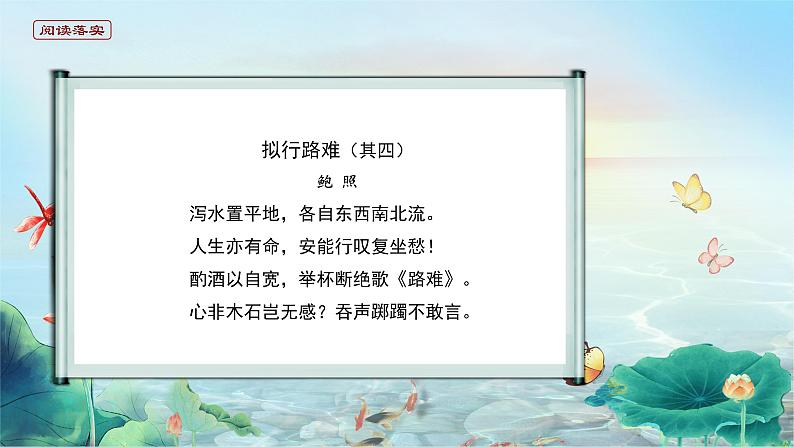 阅读落实

拟行路难（其四）

鲍 照

泻水置平地，各自东西南北流。

人生亦有命，安能行叹复坐愁！

酌酒以自宽，举杯断绝歌《路难》。

心非木石岂无感？吞声踯躅不敢言。